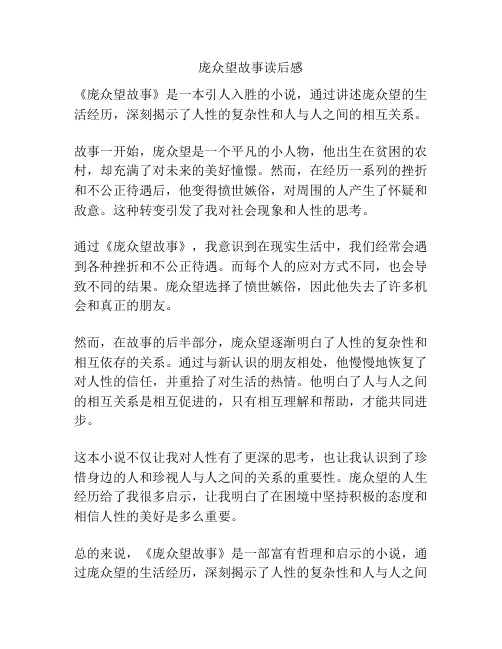 庞众望故事读后感

《庞众望故事》是一本引人入胜的小说，通过讲述庞众望的生活经历，深刻揭示了人性的复杂性和人与人之间的相互关系。

故事一开始，庞众望是一个平凡的小人物，他出生在贫困的农村，却充满了对未来的美好憧憬。然而，在经历一系列的挫折和不公正待遇后，他变得愤世嫉俗，对周围的人产生了怀疑和敌意。这种转变引发了我对社会现象和人性的思考。

通过《庞众望故事》，我意识到在现实生活中，我们经常会遇到各种挫折和不公正待遇。而每个人的应对方式不同，也会导致不同的结果。庞众望选择了愤世嫉俗，因此他失去了许多机会和真正的朋友。

然而，在故事的后半部分，庞众望逐渐明白了人性的复杂性和相互依存的关系。通过与新认识的朋友相处，他慢慢地恢复了对人性的信任，并重拾了对生活的热情。他明白了人与人之间的相互关系是相互促进的，只有相互理解和帮助，才能共同进步。

这本小说不仅让我对人性有了更深的思考，也让我认识到了珍惜身边的人和珍视人与人之间的关系的重要性。庞众望的人生经历给了我很多启示，让我明白了在困境中坚持积极的态度和相信人性的美好是多么重要。

总的来说，《庞众望故事》是一部富有哲理和启示的小说，通过庞众望的生活经历，深刻揭示了人性的复杂性和人与人之间